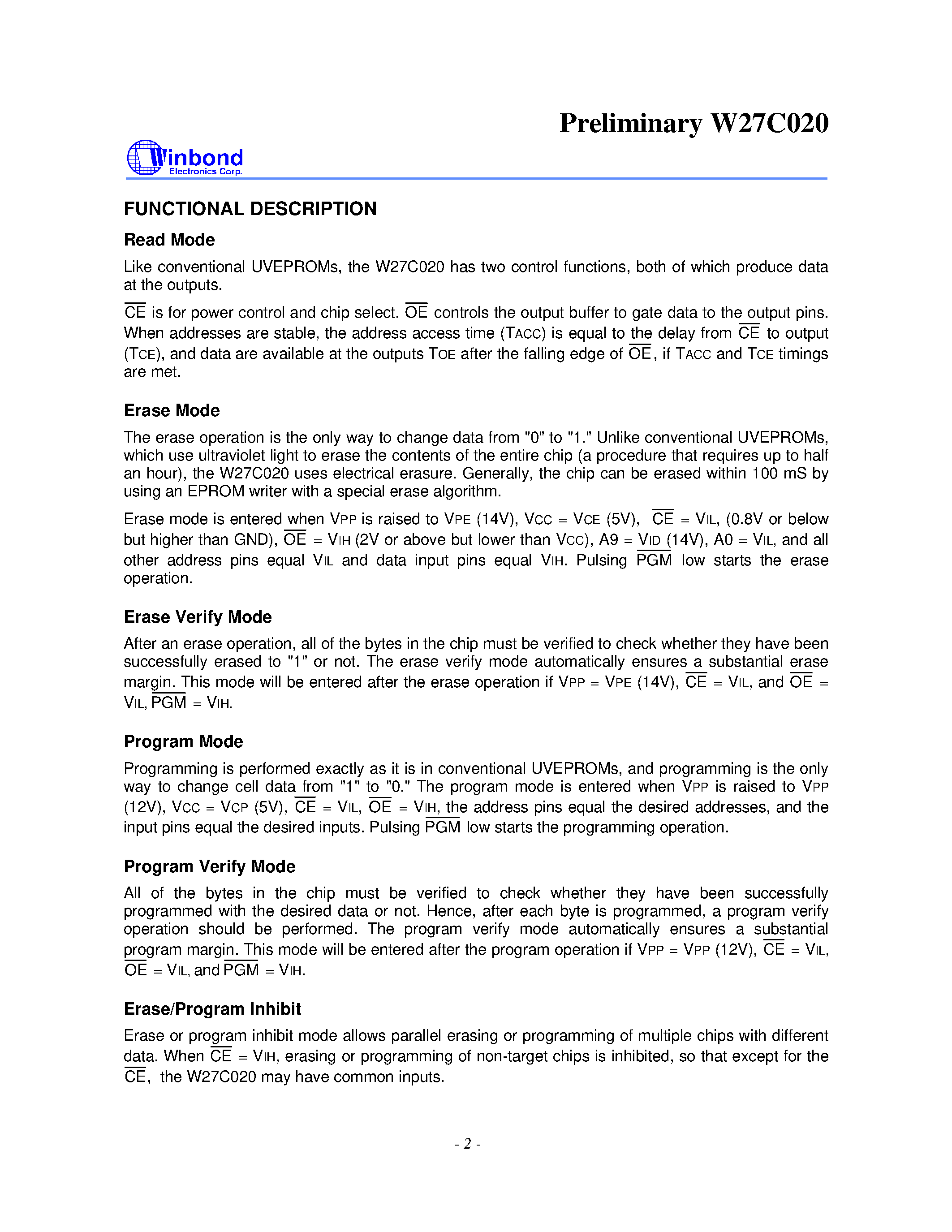 Preliminary W27C020

Winbond
Electronics Corp.

FUNCTIONAL DESCRIPTION

Read Mode

Like conventional UVEPROMs, the W27C020 has two control functions, both of which produce data at the outputs.

$\overline{CE}$ is for power control and chip select. $\overline{OE}$ controls the output buffer to gate data to the output pins. When addresses are stable, the address access time (TACC) is equal to the delay from $\overline{CE}$ to output (TCE), and data are available at the outputs TOE after the falling edge of $\overline{OE}$, if TACC and TCE timings are met.

Erase Mode

The erase operation is the only way to change data from "0" to "1." Unlike conventional UVEPROMs, which use ultraviolet light to erase the contents of the entire chip (a procedure that requires up to half an hour), the W27C020 uses electrical erasure. Generally, the chip can be erased within 100 mS by using an EPROM writer with a special erase algorithm.

Erase mode is entered when VPP is raised to VPE (14V), VCC = VCE (5V), $\overline{CE}$ = VIL, (0.8V or below but higher than GND), $\overline{OE}$ = VIH (2V or above but lower than VCC), A9 = VID (14V), A0 = VIL, and all other address pins equal VIL and data input pins equal VIH. Pulsing $\overline{PGM}$ low starts the erase operation.

Erase Verify Mode

After an erase operation, all of the bytes in the chip must be verified to check whether they have been successfully erased to "1" or not. The erase verify mode automatically ensures a substantial erase margin. This mode will be entered after the erase operation if VPP = VPE (14V), $\overline{CE}$ = VIL, and $\overline{OE}$ = VIL, $\overline{PGM}$ = VIH.

Program Mode

Programming is performed exactly as it is in conventional UVEPROMs, and programming is the only way to change cell data from "1" to "0." The program mode is entered when VPP is raised to VPP (12V), VCC = VCP (5V), $\overline{CE}$ = VIL, $\overline{OE}$ = VIH, the address pins equal the desired addresses, and the input pins equal the desired inputs. Pulsing $\overline{PGM}$ low starts the programming operation.

Program Verify Mode

All of the bytes in the chip must be verified to check whether they have been successfully programmed with the desired data or not. Hence, after each byte is programmed, a program verify operation should be performed. The program verify mode automatically ensures a substantial program margin. This mode will be entered after the program operation if VPP = VPP (12V), $\overline{CE}$ = VIL, $\overline{OE}$ = VIL, and $\overline{PGM}$ = VIH.

Erase/Program Inhibit

Erase or program inhibit mode allows parallel erasing or programming of multiple chips with different data. When $\overline{CE}$ = VIH, erasing or programming of non-target chips is inhibited, so that except for the $\overline{CE}$, the W27C020 may have common inputs.

- 2 -